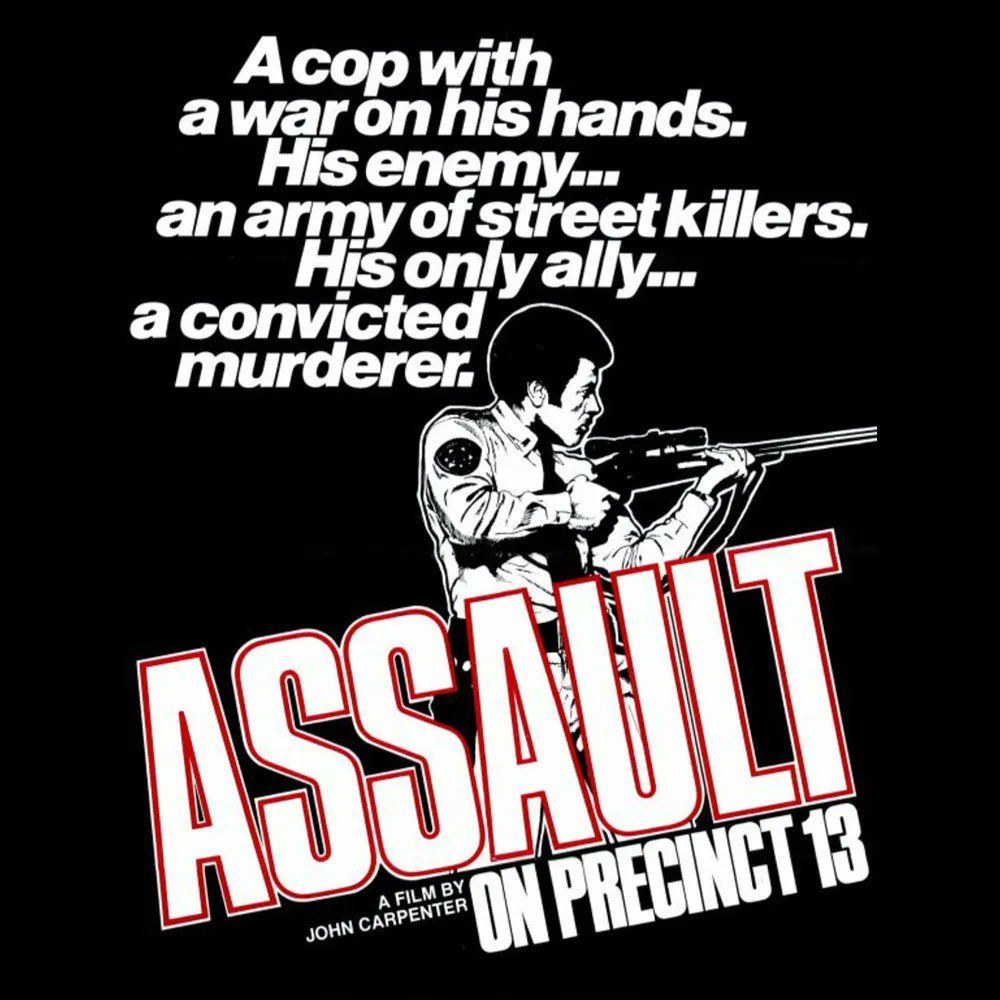 A cop with a war on his hands. His enemy... an army of street killers. His only ally... a convicted murderer.

ASSAULT

A FILM BY JOHN CARPENTER

ON PRECINCT 13